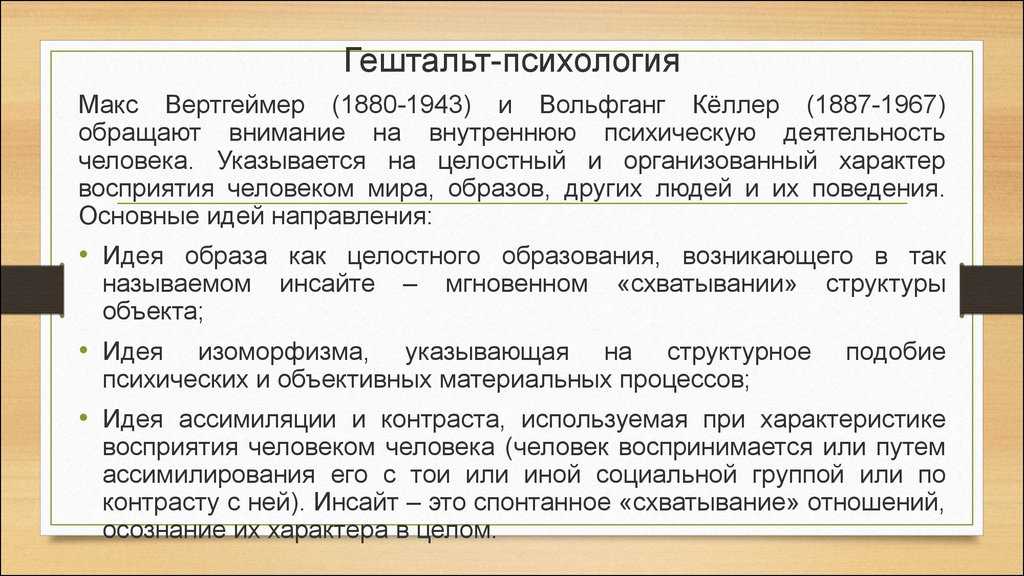 Гештальт-психология

Макс Вертгеймер (1880-1943) и Вольфганг Кёллер (1887-1967) обращают внимание на внутреннюю психическую деятельность человека. Указывается на целостный и организованный характер восприятия человеком мира, образов, других людей и их поведения. Основные идей направления:

• Идея образа как целостного образования, возникающего в так называемом инсайте – мгновенном «схватывании» структуры объекта;

• Идея изоморфизма, указывающая на структурное подобие психических и объективных материальных процессов;

• Идея ассимиляции и контраста, используемая при характеристике восприятия человеком человека (человек воспринимается или путем ассимилирования его с тои или иной социальной группой или по контрасту с ней). Инсайт – это спонтанное «схватывание» отношений, осознание их характера в целом.